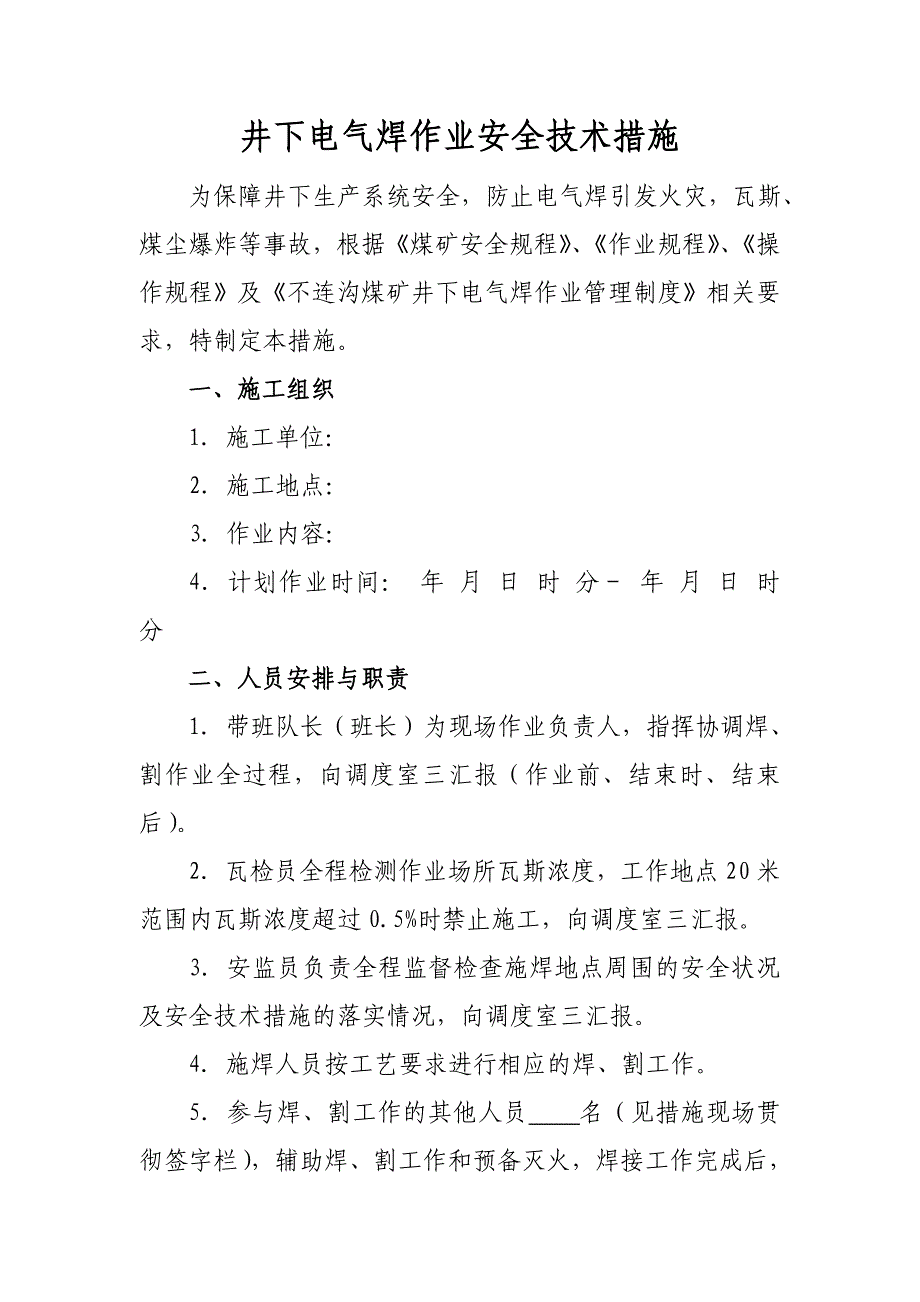 井下电气焊作业安全技术措施

为保障井下生产系统安全，防止电气焊引发火灾，瓦斯、煤尘爆炸等事故，根据《煤矿安全规程》、《作业规程》、《操作规程》及《不连沟煤矿井下电气焊作业管理制度》相关要求，特制定本措施。

一、施工组织

1. 施工单位:

2. 施工地点:

3. 作业内容:

4. 计划作业时间： 年 月 日 时 分－ 年 月 日 时 分

二、人员安排与职责

1. 带班队长（班长）为现场作业负责人，指挥协调焊、割作业全过程，向调度室三汇报（作业前、结束时、结束后）。

2. 瓦检员全程检测作业场所瓦斯浓度，工作地点20米范围内瓦斯浓度超过0.5%时禁止施工，向调度室三汇报。

3. 安监员负责全程监督检查施焊地点周围的安全状况及安全技术措施的落实情况，向调度室三汇报。

4. 施焊人员按工艺要求进行相应的焊、割工作。

5. 参与焊、割工作的其他人员_____名（见措施现场贯彻签字栏），辅助焊、割工作和预备灭火，焊接工作完成后，